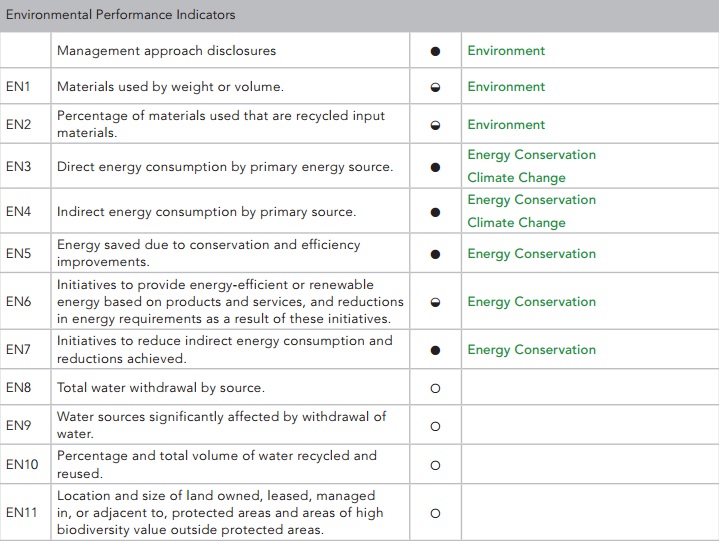 Environmental Performance Indicators

| | | | |
|---|---|---|---|
| | Management approach disclosures | ● | Environment |
| EN1 | Materials used by weight or volume. | ◒ | Environment |
| EN2 | Percentage of materials used that are recycled input materials. | ◒ | Environment |
| EN3 | Direct energy consumption by primary energy source. | ● | Energy Conservation Climate Change |
| EN4 | Indirect energy consumption by primary source. | ● | Energy Conservation Climate Change |
| EN5 | Energy saved due to conservation and efficiency improvements. | ● | Energy Conservation |
| EN6 | Initiatives to provide energy-efficient or renewable energy based on products and services, and reductions in energy requirements as a result of these initiatives. | ◒ | Energy Conservation |
| EN7 | Initiatives to reduce indirect energy consumption and reductions achieved. | ● | Energy Conservation |
| EN8 | Total water withdrawal by source. | ○ | |
| EN9 | Water sources significantly affected by withdrawal of water. | ○ | |
| EN10 | Percentage and total volume of water recycled and reused. | ○ | |
| EN11 | Location and size of land owned, leased, managed in, or adjacent to, protected areas and areas of high biodiversity value outside protected areas. | ○ | |